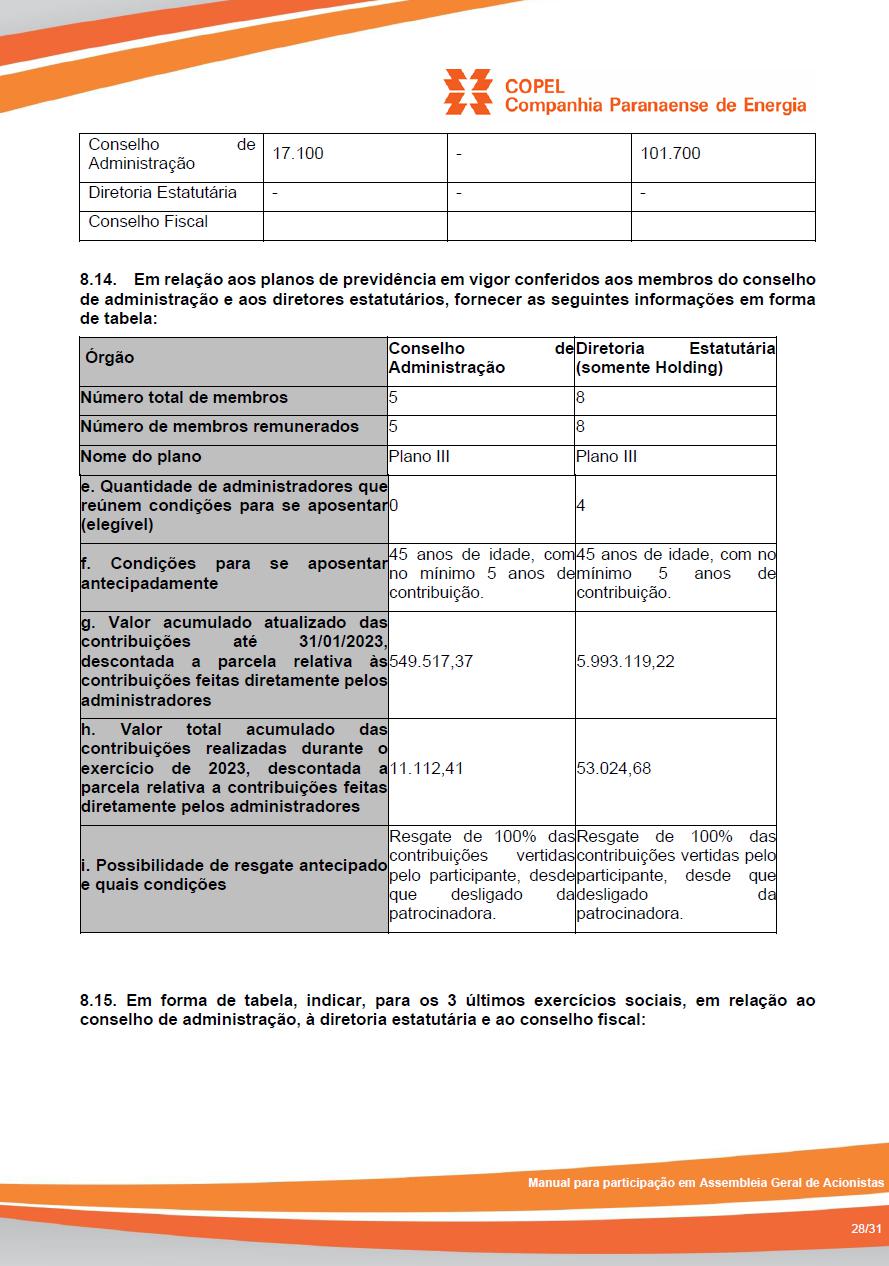 COPEL
Companhia Paranaense de Energia

| Conselho de Administração | 17.100 | - | 101.700 |
|---|---|---|---|
| Diretoria Estatutária | - | - | - |
| Conselho Fiscal | | | |

8.14. Em relação aos planos de previdência em vigor conferidos aos membros do conselho de administração e aos diretores estatutários, fornecer as seguintes informações em forma de tabela:

| Órgão | Conselho de Administração | Diretoria Estatutária (somente Holding) |
|---|---|---|
| Número total de membros | 5 | 8 |
| Número de membros remunerados | 5 | 8 |
| Nome do plano | Plano III | Plano III |
| e. Quantidade de administradores que reúnem condições para se aposentar (elegível) | 0 | 4 |
| f. Condições para se aposentar antecipadamente | 45 anos de idade, com no mínimo 5 anos de contribuição. | 45 anos de idade, com no mínimo 5 anos de contribuição. |
| g. Valor acumulado atualizado das contribuições até 31/01/2023, descontada a parcela relativa às contribuições feitas diretamente pelos administradores | 549.517,37 | 5.993.119,22 |
| h. Valor total acumulado das contribuições realizadas durante o exercício de 2023, descontada a parcela relativa a contribuições feitas diretamente pelos administradores | 11.112,41 | 53.024,68 |
| i. Possibilidade de resgate antecipado e quais condições | Resgate de 100% das contribuições vertidas pelo participante, desde que desligado da patrocinadora. | Resgate de 100% das contribuições vertidas pelo participante, desde que desligado da patrocinadora. |

8.15. Em forma de tabela, indicar, para os 3 últimos exercícios sociais, em relação ao conselho de administração, à diretoria estatutária e ao conselho fiscal:

Manual para participação em Assembleia Geral de Acionistas

28/31